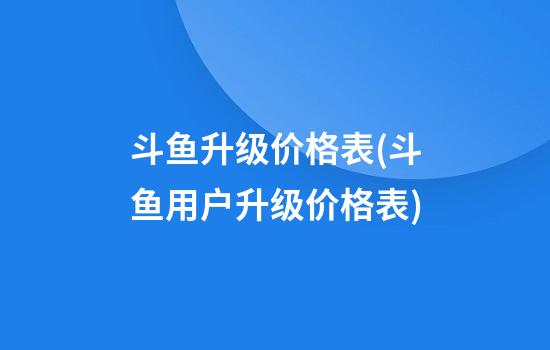 斗鱼升级价格表(斗鱼用户升级价格表)